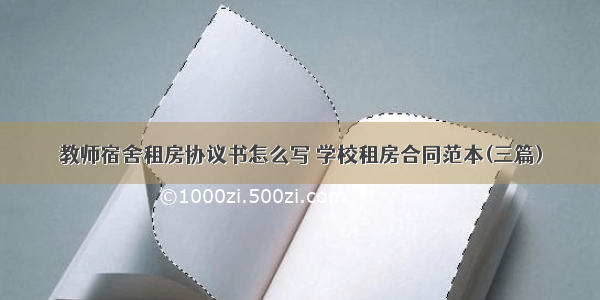 教师宿舍租房协议书怎么写 学校租房合同范本(三篇)

©1000zi.500zi.com